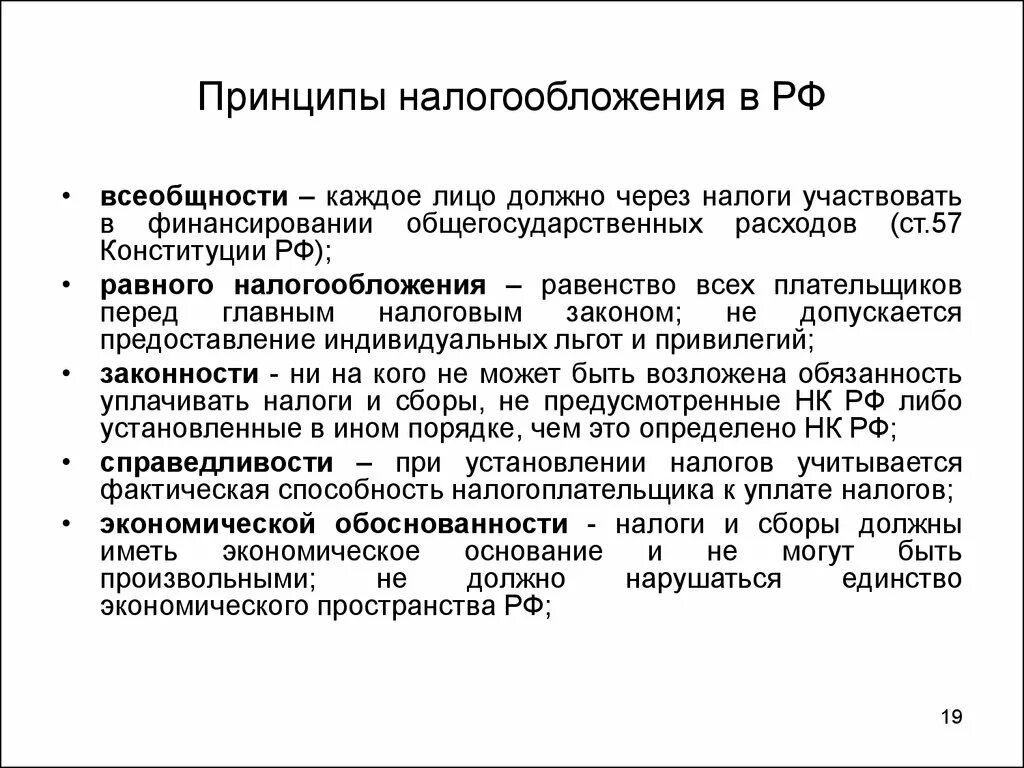 Принципы налогообложения в РФ

• всеобщности – каждое лицо должно через налоги участвовать в финансировании общегосударственных расходов (ст.57 Конституции РФ);

• равного налогообложения – равенство всех плательщиков перед главным налоговым законом; не допускается предоставление индивидуальных льгот и привилегий;

• законности - ни на кого не может быть возложена обязанность уплачивать налоги и сборы, не предусмотренные НК РФ либо установленные в ином порядке, чем это определено НК РФ;

• справедливости – при установлении налогов учитывается фактическая способность налогоплательщика к уплате налогов;

• экономической обоснованности - налоги и сборы должны иметь экономическое основание и не могут быть произвольными; не должно нарушаться единство экономического пространства РФ;

19